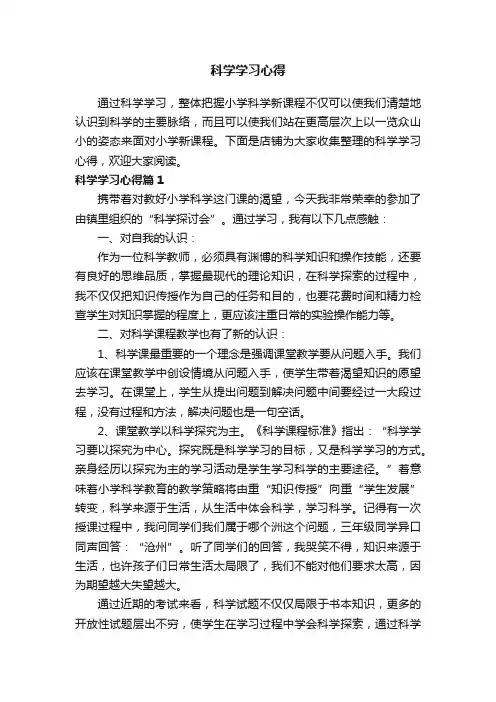 科学学习心得

通过科学学习，整体把握小学科学新课程不仅可以使我们清楚地认识到科学的主要脉络，而且可以使我们站在更高层次上以一览众山小的姿态来面对小学新课程。下面是店铺为大家收集整理的科学学习心得，欢迎大家阅读。

科学学习心得篇1

携带着对教好小学科学这门课的渴望，今天我非常荣幸的参加了由镇里组织的“科学探讨会”。通过学习，我有以下几点感触：

一、对自我的认识：

作为一位科学教师，必须具有渊博的科学知识和操作技能，还要有良好的思维品质，掌握最现代的理论知识，在科学探索的过程中，我不仅仅把知识传授作为自己的任务和目的，也要花费时间和精力检查学生对知识掌握的程度上，更应该注重日常的实验操作能力等。

二、对科学课程教学也有了新的认识：

1、科学课最重要的一个理念是强调课堂教学要从问题入手。我们应该在课堂教学中创设情境从问题入手，使学生带着渴望知识的愿望去学习。在课堂上，学生从提出问题到解决问题中间要经过一大段过程，没有过程和方法，解决问题也是一句空话。

2、课堂教学以科学探究为主。《科学课程标准》指出：“科学学习要以探究为中心。探究既是科学学习的目标，又是科学学习的方式。亲身经历以探究为主的学习活动是学生学习科学的主要途径。”着意味着小学科学教育的教学策略将由重“知识传授”向重“学生发展”转变，科学来源于生活，从生活中体会科学，学习科学。记得有一次授课过程中，我问同学们我们属于哪个洲这个问题，三年级同学异口同声回答：“沧州”。听了同学们的回答，我哭笑不得，知识来源于生活，也许孩子们日常生活太局限了，我们不能对他们要求太高，因为期望越大失望越大。

通过近期的考试来看，科学试题不仅仅局限于书本知识，更多的开放性试题层出不穷，使学生在学习过程中学会科学探索，通过科学